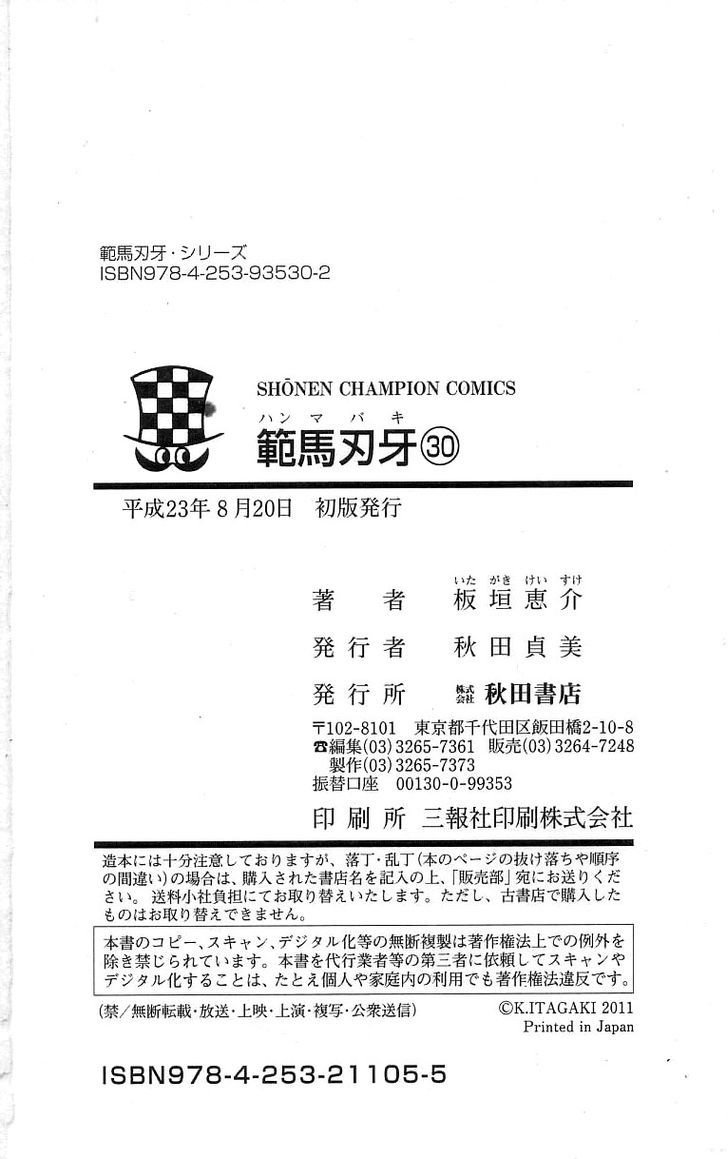 範馬刃牙・シリーズ
ISBN978-4-253-93530-2

SHŌNEN CHAMPION COMICS
ハンマバキ
範馬刃牙㉚

平成23年8月20日 初版発行

著者 いたがきけいすけ 板垣恵介
発行者 秋田貞美
発行所 株式会社 秋田書店
〒102-8101 東京都千代田区飯田橋2-10-8
☎編集(03)3265-7361 販売(03)3264-7248
製作(03)3265-7373
振替口座 00130-0-99353
印刷所 三報社印刷株式会社

造本には十分注意しておりますが、落丁・乱丁(本のページの抜け落ちや順序の間違い)の場合は、購入された書店名を記入の上、「販売部」宛にお送りください。送料小社負担にてお取り替えいたします。ただし、古書店で購入したものはお取り替えできません。

本書のコピー、スキャン、デジタル化等の無断複製は著作権法上での例外を除き禁じられています。本書を代行業者等の第三者に依頼してスキャンやデジタル化することは、たとえ個人や家庭内の利用でも著作権法違反です。

(禁/無断転載・放送・上映・上演・複写・公衆送信)
©K.ITAGAKI 2011
Printed in Japan

ISBN978-4-253-21105-5